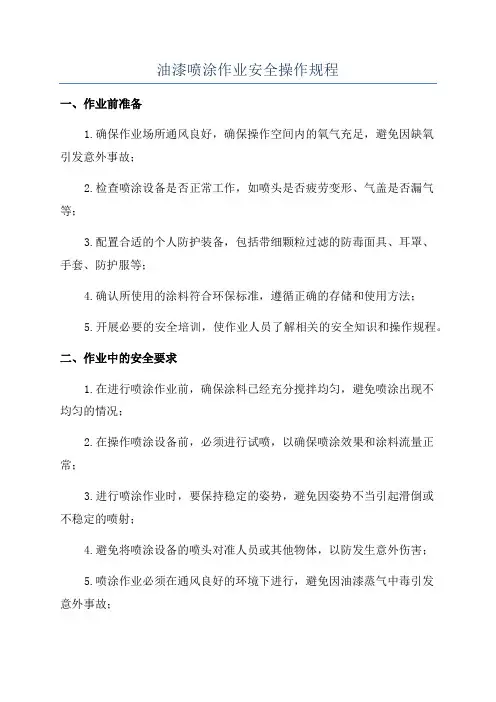 油漆喷涂作业安全操作规程

一、作业前准备

1.确保作业场所通风良好，确保操作空间内的氧气充足，避免因缺氧引发意外事故；

2.检查喷涂设备是否正常工作，如喷头是否疲劳变形、气盖是否漏气等；

3.配置合适的个人防护装备，包括带细颗粒过滤的防毒面具、耳罩、手套、防护服等；

4.确认所使用的涂料符合环保标准，遵循正确的存储和使用方法；

5.开展必要的安全培训，使作业人员了解相关的安全知识和操作规程。

二、作业中的安全要求

1.在进行喷涂作业前，确保涂料已经充分搅拌均匀，避免喷涂出现不均匀的情况；

2.在操作喷涂设备前，必须进行试喷，以确保喷涂效果和涂料流量正常；

3.进行喷涂作业时，要保持稳定的姿势，避免因姿势不当引起滑倒或不稳定的喷射；

4.避免将喷涂设备的喷头对准人员或其他物体，以防发生意外伤害；

5.喷涂作业必须在通风良好的环境下进行，避免因油漆蒸气中毒引发意外事故；